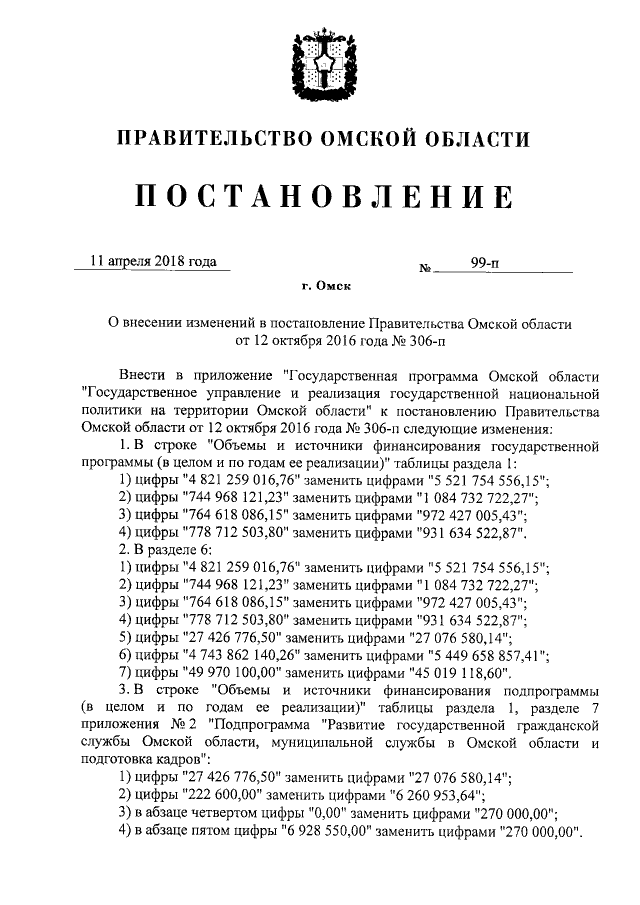 ПРАВИТЕЛЬСТВО ОМСКОЙ ОБЛАСТИ

ПОСТАНОВЛЕНИЕ

11 апреля 2018 года № 99-п

г. Омск

О внесении изменений в постановление Правительства Омской области от 12 октября 2016 года № 306-п

Внести в приложение "Государственная программа Омской области "Государственное управление и реализация государственной национальной политики на территории Омской области" к постановлению Правительства Омской области от 12 октября 2016 года № 306-п следующие изменения:

1. В строке "Объемы и источники финансирования государственной программы (в целом и по годам ее реализации)" таблицы раздела 1:

1) цифры "4 821 259 016,76" заменить цифрами "5 521 754 556,15";

2) цифры "744 968 121,23" заменить цифрами "1 084 732 722,27";

3) цифры "764 618 086,15" заменить цифрами "972 427 005,43";

4) цифры "778 712 503,80" заменить цифрами "931 634 522,87".

2. В разделе 6:

1) цифры "4 821 259 016,76" заменить цифрами "5 521 754 556,15";

2) цифры "744 968 121,23" заменить цифрами "1 084 732 722,27";

3) цифры "764 618 086,15" заменить цифрами "972 427 005,43";

4) цифры "778 712 503,80" заменить цифрами "931 634 522,87";

5) цифры "27 426 776,50" заменить цифрами "27 076 580,14";

6) цифры "4 743 862 140,26" заменить цифрами "5 449 658 857,41";

7) цифры "49 970 100,00" заменить цифрами "45 019 118,60".

3. В строке "Объемы и источники финансирования подпрограммы (в целом и по годам ее реализации)" таблицы раздела 1, разделе 7 приложения № 2 "Подпрограмма "Развитие государственной гражданской службы Омской области, муниципальной службы в Омской области и подготовка кадров":

1) цифры "27 426 776,50" заменить цифрами "27 076 580,14";

2) цифры "222 600,00" заменить цифрами "6 260 953,64";

3) в абзаце четвертом цифры "0,00" заменить цифрами "270 000,00";

4) в абзаце пятом цифры "6 928 550,00" заменить цифрами "270 000,00".